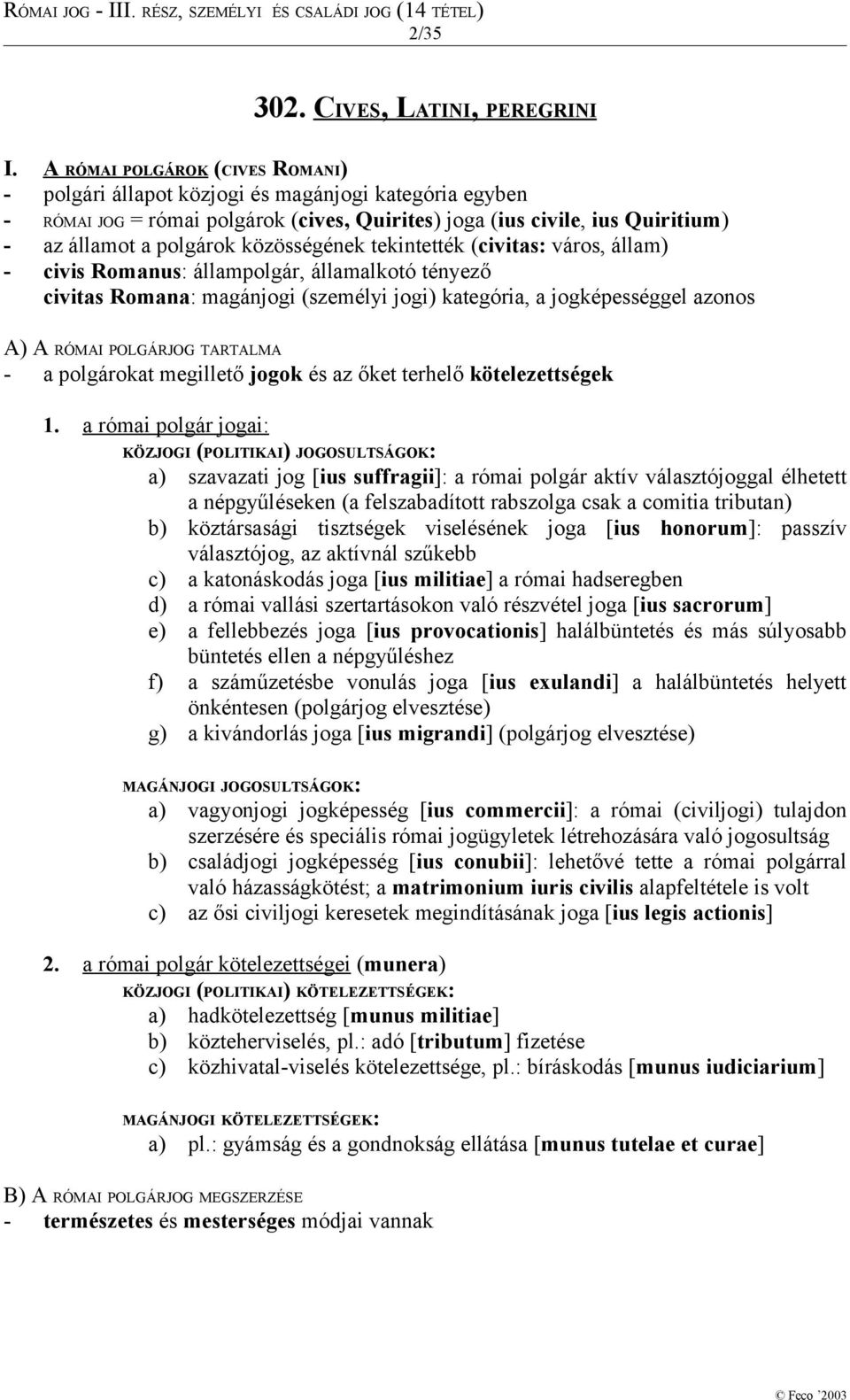 RÓMAI JOG - III. RÉSZ, SZEMÉLYI ÉS CSALÁDI JOG (14 TÉTEL)
2/35

302. CIVES, LATINI, PEREGRINI

I. A RÓMAI POLGÁROK (CIVES ROMANI)
- polgári állapot közjogi és magánjogi kategória egyben
- RÓMAI JOG = római polgárok (cives, Quirites) joga (ius civile, ius Quiritium)
- az államot a polgárok közösségének tekintették (civitas: város, állam)
- civis Romanus: állampolgár, államalkotó tényező
civitas Romana: magánjogi (személyi jogi) kategória, a jogképességgel azonos

A) A RÓMAI POLGÁRJOG TARTALMA
- a polgárokat megillető jogok és az őket terhelő kötelezettségek

1. a római polgár jogai:
KÖZJOGI (POLITIKAI) JOGOSULTSÁGOK:
a) szavazati jog [ius suffragii]: a római polgár aktív választójoggal élhetett a népgyűléseken (a felszabadított rabszolga csak a comitia tributan)
b) köztársasági tisztségek viselésének joga [ius honorum]: passzív választójog, az aktívnál szűkebb
c) a katonáskodás joga [ius militiae] a római hadseregben
d) a római vallási szertartásokon való részvétel joga [ius sacrorum]
e) a fellebbezés joga [ius provocationis] halálbüntetés és más súlyosabb büntetés ellen a népgyűléshez
f) a száműzetésbe vonulás joga [ius exulandi] a halálbüntetés helyett önkéntesen (polgárjog elvesztése)
g) a kivándorlás joga [ius migrandi] (polgárjog elvesztése)

MAGÁNJOGI JOGOSULTSÁGOK:
a) vagyonjogi jogképesség [ius commercii]: a római (civiljogi) tulajdon szerzésére és speciális római jogügyletek létrehozására való jogosultság
b) családjogi jogképesség [ius conubii]: lehetővé tette a római polgárral való házasságkötést; a matrimonium iuris civilis alapfeltétele is volt
c) az ősi civiljogi keresetek megindításának joga [ius legis actionis]

2. a római polgár kötelezettségei (munera)
KÖZJOGI (POLITIKAI) KÖTELEZETTSÉGEK:
a) hadkötelezettség [munus militiae]
b) közteherviselés, pl.: adó [tributum] fizetése
c) közhivatal-viselés kötelezettsége, pl.: bíráskodás [munus iudiciarium]

MAGÁNJOGI KÖTELEZETTSÉGEK:
a) pl.: gyámság és a gondnokság ellátása [munus tutelae et curae]

B) A RÓMAI POLGÁRJOG MEGSZERZÉSE
- természetes és mesterséges módjai vannak

© Feco '2003